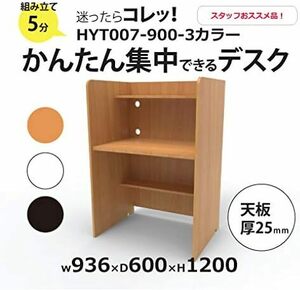 組み立て
5分

迷ったらコレッ!
HYT007-900-3カラー

スタッフおススメ品!

かんたん集中できるデスク

天板
厚25mm

W936×D600×H1200